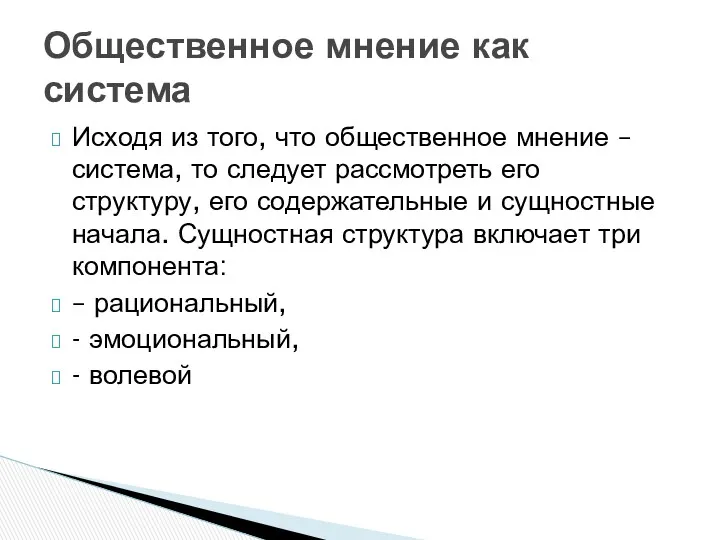 Общественное мнение как система

Исходя из того, что общественное мнение – система, то следует рассмотреть его структуру, его содержательные и сущностные начала. Сущностная структура включает три компонента:

– рациональный,

- эмоциональный,

- волевой